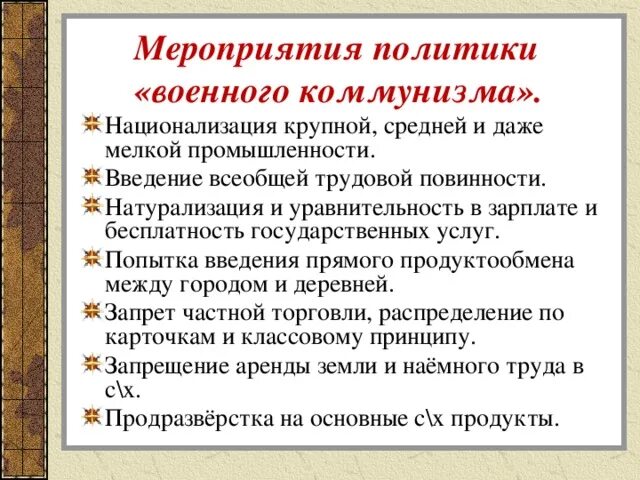 Мероприятия политики «военного коммунизма».

Национализация крупной, средней и даже мелкой промышленности.

Введение всеобщей трудовой повинности.

Натурализация и уравнительность в зарплате и бесплатность государственных услуг.

Попытка введения прямого продуктообмена между городом и деревней.

Запрет частной торговли, распределение по карточкам и классовому принципу.

Запрещение аренды земли и наёмного труда в с\х.

Продразвёрстка на основные с\х продукты.